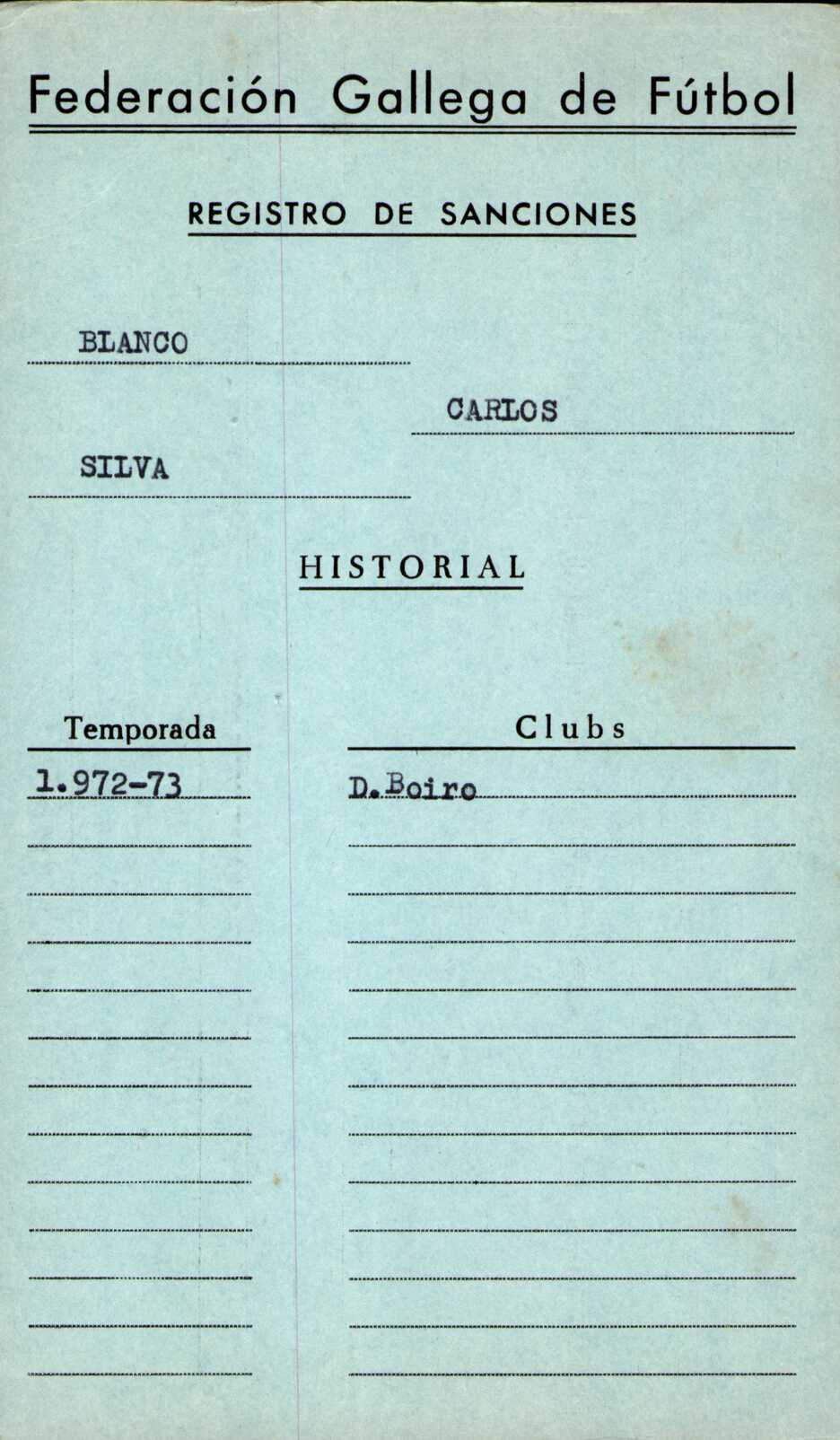 Federación Gallega de Fútbol

REGISTRO DE SANCIONES

BLANCO

CARLOS

SILVA

HISTORIAL

| Temporada | Clubs |
|---|---|
| 1.972-73 | D.Boiro |